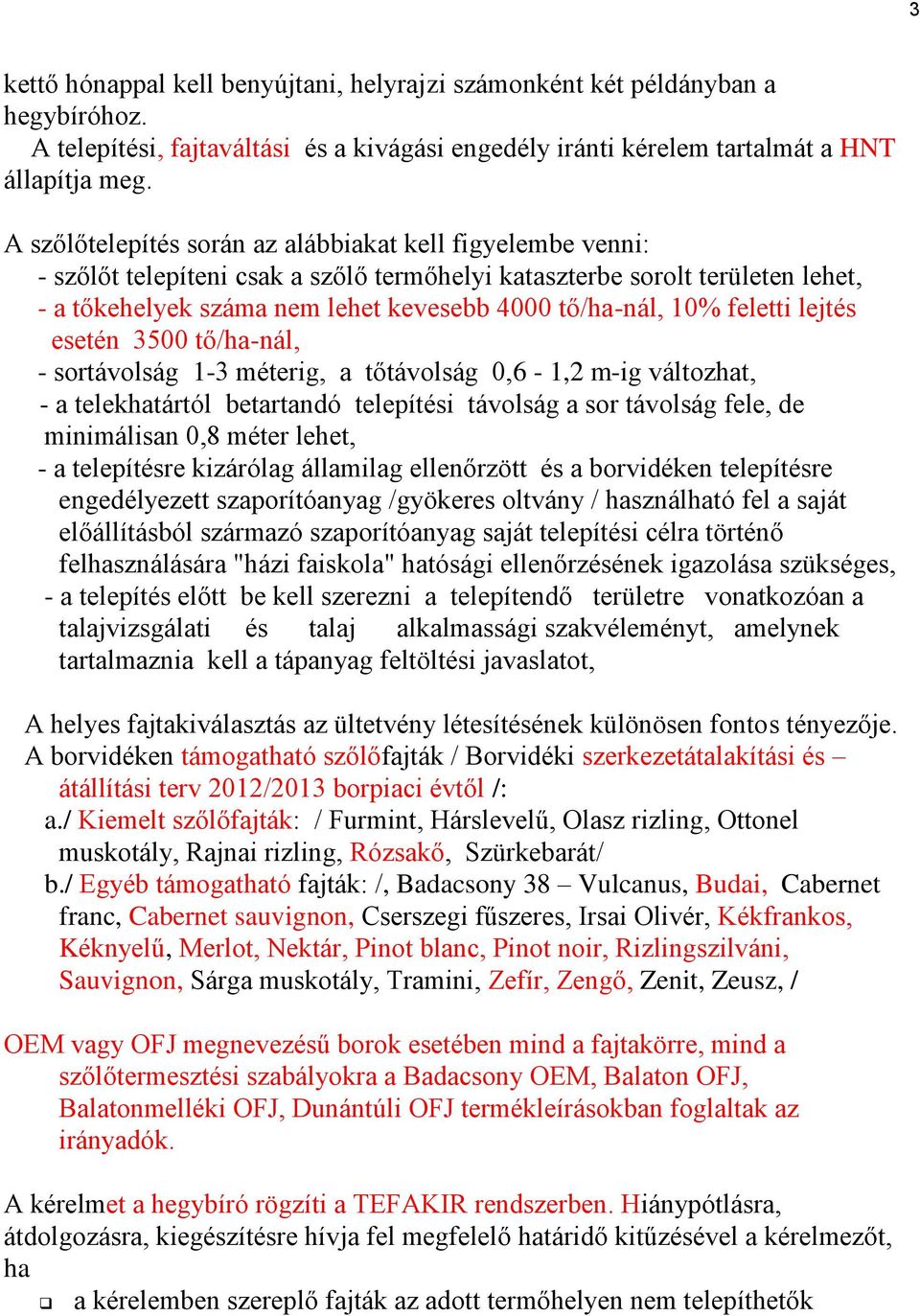 3

kettő hónappal kell benyújtani, helyrajzi számonként két példányban a hegybíróhoz.
A telepítési, fajtaváltási és a kivágási engedély iránti kérelem tartalmát a HNT állapítja meg.

A szőlőtelepítés során az alábbiakat kell figyelembe venni:
- szőlőt telepíteni csak a szőlő termőhelyi kataszterbe sorolt területen lehet,
- a tőkehelyek száma nem lehet kevesebb 4000 tő/ha-nál, 10% feletti lejtés esetén 3500 tő/ha-nál,
- sortávolság 1-3 méterig, a tőtávolság 0,6 - 1,2 m-ig változhat,
- a telekhatártól betartandó telepítési távolság a sor távolság fele, de minimálisan 0,8 méter lehet,
- a telepítésre kizárólag államilag ellenőrzött és a borvidéken telepítésre engedélyezett szaporítóanyag /gyökeres oltvány / használható fel a saját előállításból származó szaporítóanyag saját telepítési célra történő felhasználására "házi faiskola" hatósági ellenőrzésének igazolása szükséges,
- a telepítés előtt be kell szerezni a telepítendő területre vonatkozóan a talajvizsgálati és talaj alkalmassági szakvéleményt, amelynek tartalmaznia kell a tápanyag feltöltési javaslatot,

A helyes fajtakiválasztás az ültetvény létesítésének különösen fontos tényezője.
A borvidéken támogatható szőlőfajták / Borvidéki szerkezetátalakítási és – átállítási terv 2012/2013 borpiaci évtől /:
a./ Kiemelt szőlőfajták: / Furmint, Hárslevelű, Olasz rizling, Ottonel muskotály, Rajnai rizling, Rózsakő, Szürkebarát/
b./ Egyéb támogatható fajták: /, Badacsony 38 – Vulcanus, Budai, Cabernet franc, Cabernet sauvignon, Cserszegi fűszeres, Irsai Olivér, Kékfrankos, Kéknyelű, Merlot, Nektár, Pinot blanc, Pinot noir, Rizlingszilváni, Sauvignon, Sárga muskotály, Tramini, Zefír, Zengő, Zenit, Zeusz, /

OEM vagy OFJ megnevezésű borok esetében mind a fajtakörre, mind a szőlőtermesztési szabályokra a Badacsony OEM, Balaton OFJ, Balatonmelléki OFJ, Dunántúli OFJ termékleírásokban foglaltak az irányadók.

A kérelmet a hegybíró rögzíti a TEFAKIR rendszerben. Hiánypótlásra, átdolgozásra, kiegészítésre hívja fel megfelelő határidő kitűzésével a kérelmezőt, ha
❑ a kérelemben szereplő fajták az adott termőhelyen nem telepíthetők